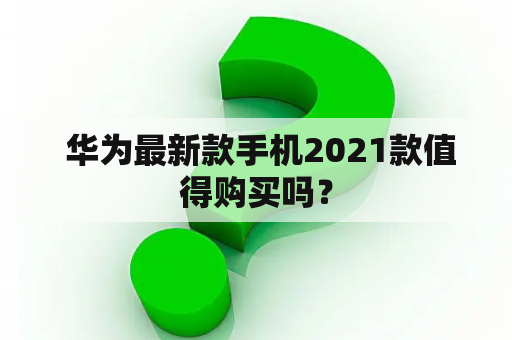 华为最新款手机2021款值得购买吗？